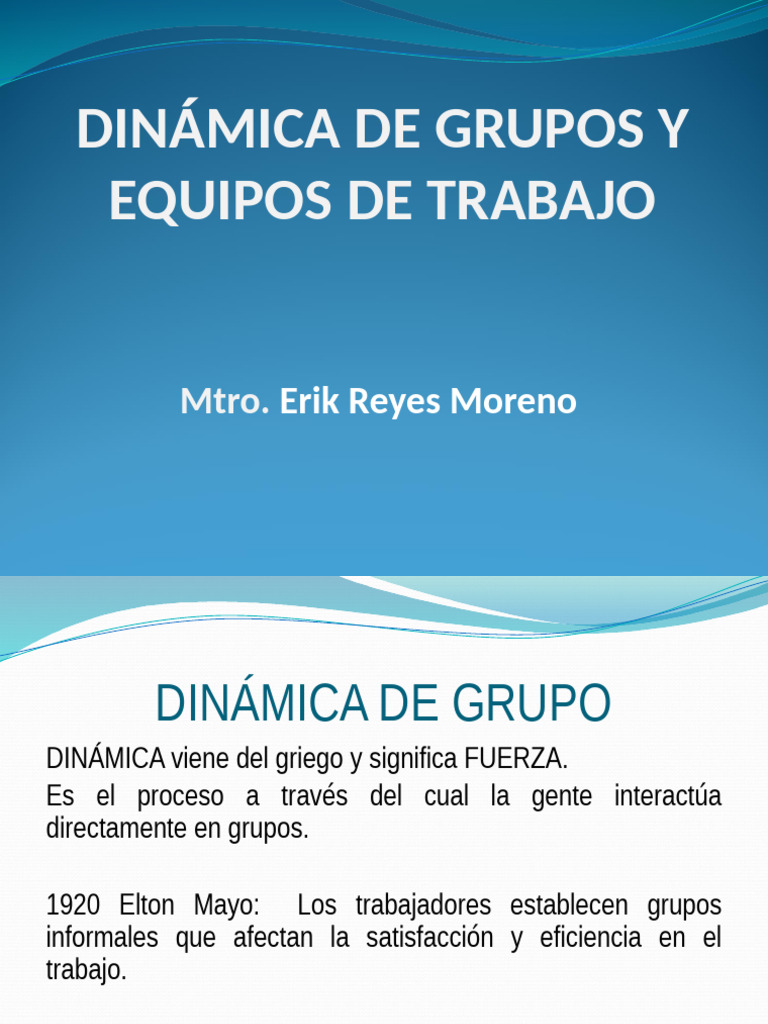 DINÁMICA DE GRUPOS Y EQUIPOS DE TRABAJO

Mtro. Erik Reyes Moreno

DINÁMICA DE GRUPO

DINÁMICA viene del griego y significa FUERZA.

Es el proceso a través del cual la gente interactúa directamente en grupos.

1920 Elton Mayo: Los trabajadores establecen grupos informales que afectan la satisfacción y eficiencia en el trabajo.